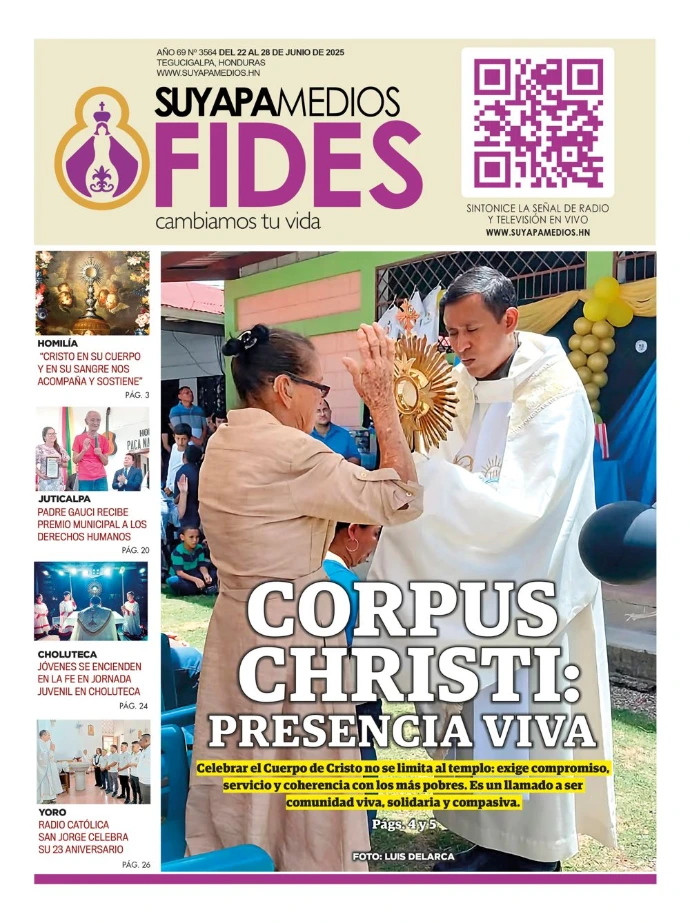 AÑO 69 Nº 3564 DEL 22 AL 28 DE JUNIO DE 2025
TEGUCIGALPA, HONDURAS
WWW.SUYAPAMEDIOS.HN

SUYAPAMEDIOS
FIDES
cambiamos tu vida

SINTONICE LA SEÑAL DE RADIO Y TELEVISIÓN EN VIVO
WWW.SUYAPAMEDIOS.HN

HOMILÍA
"CRISTO EN SU CUERPO Y EN SU SANGRE NOS ACOMPAÑA Y SOSTIENE"
PÁG. 3

JUTICALPA
PADRE GAUCI RECIBE PREMIO MUNICIPAL A LOS DERECHOS HUMANOS
PÁG. 20

CHOLUTECA
JÓVENES SE ENCIENDEN EN LA FE EN JORNADA JUVENIL EN CHOLUTECA
PÁG. 24

YORO
RADIO CATÓLICA SAN JORGE CELEBRA SU 23 ANIVERSARIO
PÁG. 26

CORPUS CHRISTI: PRESENCIA VIVA

Celebrar el Cuerpo de Cristo no se limita al templo: exige compromiso, servicio y coherencia con los más pobres. Es un llamado a ser comunidad viva, solidaria y compasiva.

Págs. 4 y 5

FOTO: LUIS DELARCA